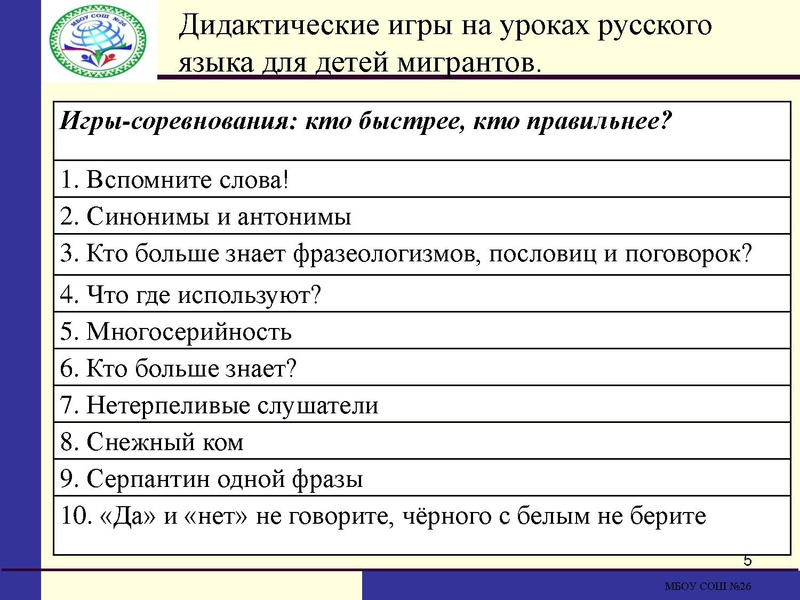 МБОУ СОШ №26

Дидактические игры на уроках русского языка для детей мигрантов.

| Игры-соревнования: кто быстрее, кто правильнее? |
|---|
| 1. Вспомните слова! |
| 2. Синонимы и антонимы |
| 3. Кто больше знает фразеологизмов, пословиц и поговорок? |
| 4. Что где используют? |
| 5. Многосерийность |
| 6. Кто больше знает? |
| 7. Нетерпеливые слушатели |
| 8. Снежный ком |
| 9. Серпантин одной фразы |
| 10. «Да» и «нет» не говорите, чёрного с белым не берите |

5

МБОУ СОШ №26